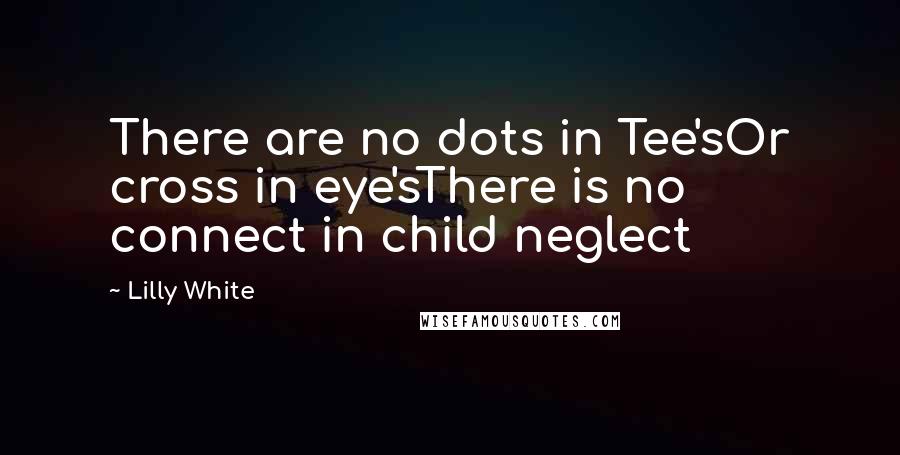 There are no dots in Tee'sOr cross in eye'sThere is no connect in child neglect

~ Lilly White

WISEFAMOUSQUOTES.COM